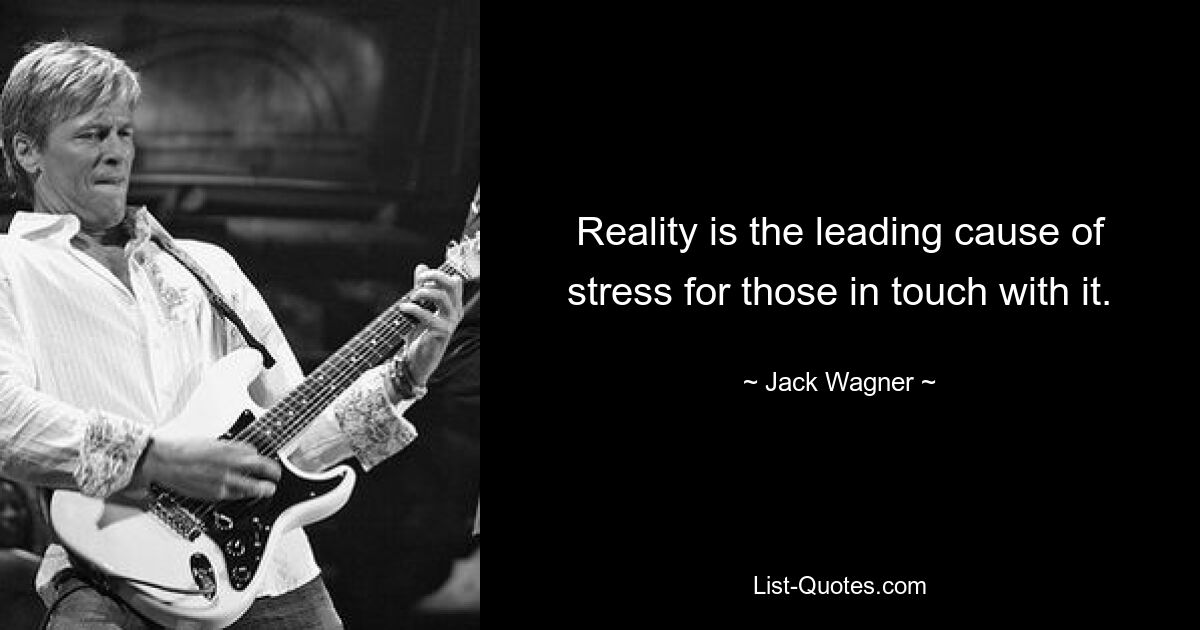 Reality is the leading cause of stress for those in touch with it.

~ Jack Wagner ~

List-Quotes.com